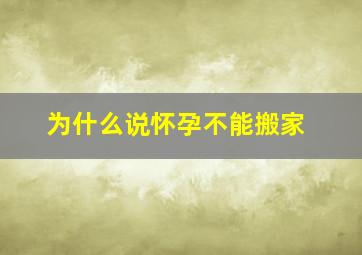 为什么说怀孕不能搬家